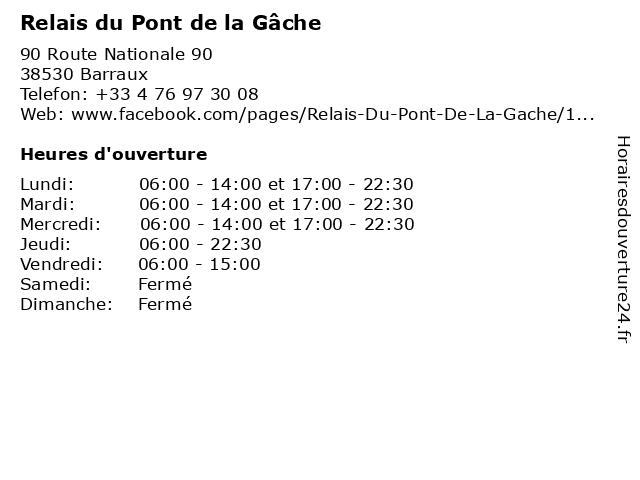 Relais du Pont de la Gâche

90 Route Nationale 90
38530 Barraux
Telefon: +33 4 76 97 30 08
Web: www.facebook.com/pages/Relais-Du-Pont-De-La-Gache/1...

Heures d'ouverture

| Lundi: | 06:00 - 14:00 et 17:00 - 22:30 |
|---|---|
| Mardi: | 06:00 - 14:00 et 17:00 - 22:30 |
| Mercredi: | 06:00 - 14:00 et 17:00 - 22:30 |
| Jeudi: | 06:00 - 22:30 |
| Vendredi: | 06:00 - 15:00 |
| Samedi: | Fermé |
| Dimanche: | Fermé |

Horairesdouverture24.fr